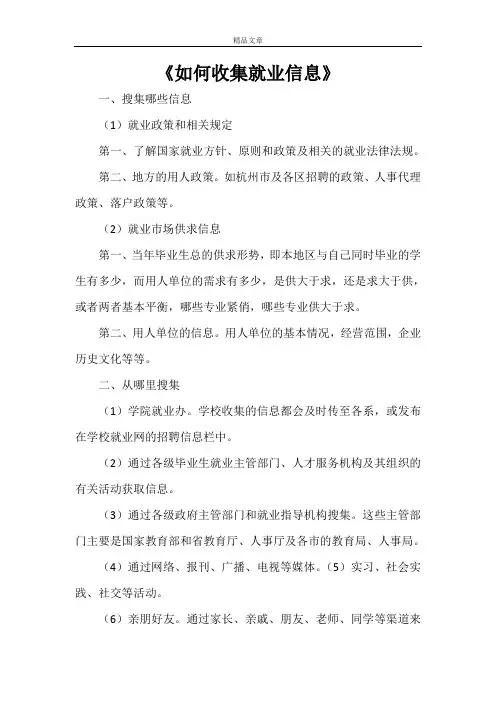 精品文章

《如何收集就业信息》

一、搜集哪些信息

（1）就业政策和相关规定

第一、了解国家就业方针、原则和政策及相关的就业法律法规。

第二、地方的用人政策。如杭州市及各区招聘的政策、人事代理政策、落户政策等。

（2）就业市场供求信息

第一、当年毕业生总的供求形势，即本地区与自己同时毕业的学生有多少，而用人单位的需求有多少，是供大于求，还是求大于供，或者两者基本平衡，哪些专业紧俏，哪些专业供大于求。

第二、用人单位的信息。用人单位的基本情况，经营范围，企业历史文化等等。

二、从哪里搜集

（1）学院就业办。学校收集的信息都会及时传至各系，或发布在学校就业网的招聘信息栏中。

（2）通过各级毕业生就业主管部门、人才服务机构及其组织的有关活动获取信息。

（3）通过各级政府主管部门和就业指导机构搜集。这些主管部门主要是国家教育部和省教育厅、人事厅及各市的教育局、人事局。

（4）通过网络、报刊、广播、电视等媒体。（5）实习、社会实践、社交等活动。

（6）亲朋好友。通过家长、亲戚、朋友、老师、同学等渠道来